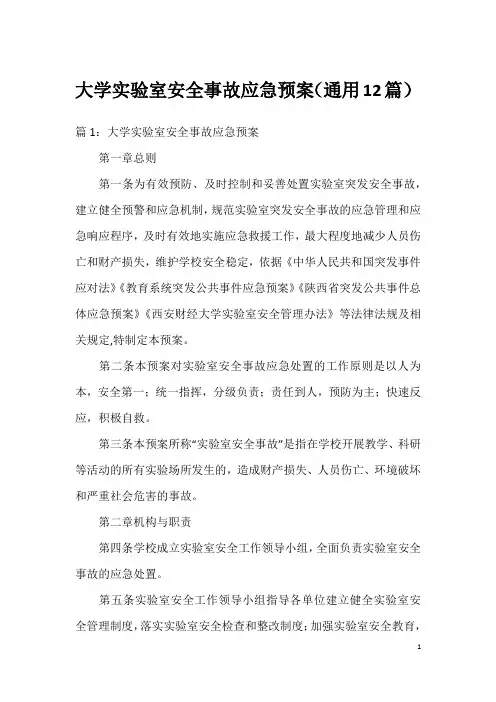 大学实验室安全事故应急预案(通用12篇)

篇1：大学实验室安全事故应急预案

第一章总则

第一条为有效预防、及时控制和妥善处置实验室突发安全事故，建立健全预警和应急机制，规范实验室突发安全事故的应急管理和应急响应程序，及时有效地实施应急救援工作，最大程度地减少人员伤亡和财产损失，维护学校安全稳定，依据《中华人民共和国突发事件应对法》《教育系统突发公共事件应急预案》《陕西省突发公共事件总体应急预案》《西安财经大学实验室安全管理办法》等法律法规及相关规定,特制定本预案。

第二条本预案对实验室安全事故应急处置的工作原则是以人为本，安全第一；统一指挥，分级负责；责任到人，预防为主；快速反应，积极自救。

第三条本预案所称“实验室安全事故”是指在学校开展教学、科研等活动的所有实验场所发生的，造成财产损失、人员伤亡、环境破坏和严重社会危害的事故。

第二章机构与职责

第四条学校成立实验室安全工作领导小组，全面负责实验室安全事故的应急处置。

第五条实验室安全工作领导小组指导各单位建立健全实验室安全管理制度，落实实验室安全检查和整改制度；加强实验室安全教育，

1